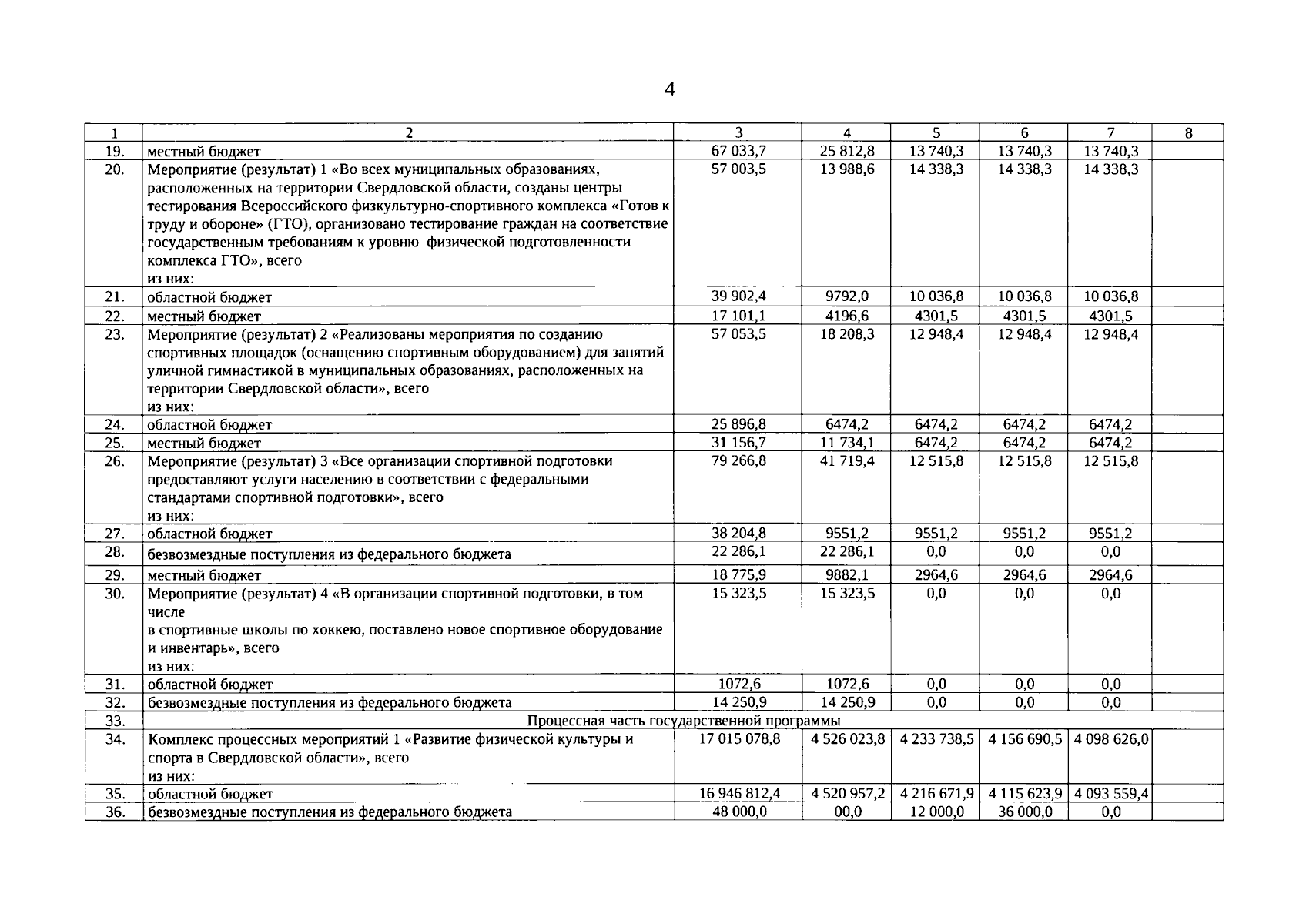 4

| 1 | 2 | 3 | 4 | 5 | 6 | 7 | 8 |
|---|---|---|---|---|---|---|---|
| 19. | местный бюджет | 67 033,7 | 25 812,8 | 13 740,3 | 13 740,3 | 13 740,3 | |
| 20. | Мероприятие (результат) 1 «Во всех муниципальных образованиях, расположенных на территории Свердловской области, созданы центры тестирования Всероссийского физкультурно-спортивного комплекса «Готов к труду и обороне» (ГТО), организовано тестирование граждан на соответствие государственным требованиям к уровню физической подготовленности комплекса ГТО», всего из них: | 57 003,5 | 13 988,6 | 14 338,3 | 14 338,3 | 14 338,3 | |
| 21. | областной бюджет | 39 902,4 | 9792,0 | 10 036,8 | 10 036,8 | 10 036,8 | |
| 22. | местный бюджет | 17 101,1 | 4196,6 | 4301,5 | 4301,5 | 4301,5 | |
| 23. | Мероприятие (результат) 2 «Реализованы мероприятия по созданию спортивных площадок (оснащению спортивным оборудованием) для занятий уличной гимнастикой в муниципальных образованиях, расположенных на территории Свердловской области», всего из них: | 57 053,5 | 18 208,3 | 12 948,4 | 12 948,4 | 12 948,4 | |
| 24. | областной бюджет | 25 896,8 | 6474,2 | 6474,2 | 6474,2 | 6474,2 | |
| 25. | местный бюджет | 31 156,7 | 11 734,1 | 6474,2 | 6474,2 | 6474,2 | |
| 26. | Мероприятие (результат) 3 «Все организации спортивной подготовки предоставляют услуги населению в соответствии с федеральными стандартами спортивной подготовки», всего из них: | 79 266,8 | 41 719,4 | 12 515,8 | 12 515,8 | 12 515,8 | |
| 27. | областной бюджет | 38 204,8 | 9551,2 | 9551,2 | 9551,2 | 9551,2 | |
| 28. | безвозмездные поступления из федерального бюджета | 22 286,1 | 22 286,1 | 0,0 | 0,0 | 0,0 | |
| 29. | местный бюджет | 18 775,9 | 9882,1 | 2964,6 | 2964,6 | 2964,6 | |
| 30. | Мероприятие (результат) 4 «В организации спортивной подготовки, в том числе в спортивные школы по хоккею, поставлено новое спортивное оборудование и инвентарь», всего из них: | 15 323,5 | 15 323,5 | 0,0 | 0,0 | 0,0 | |
| 31. | областной бюджет | 1072,6 | 1072,6 | 0,0 | 0,0 | 0,0 | |
| 32. | безвозмездные поступления из федерального бюджета | 14 250,9 | 14 250,9 | 0,0 | 0,0 | 0,0 | |
| 33. | Процессная часть государственной программы | | | | | | |
| 34. | Комплекс процессных мероприятий 1 «Развитие физической культуры и спорта в Свердловской области», всего из них: | 17 015 078,8 | 4 526 023,8 | 4 233 738,5 | 4 156 690,5 | 4 098 626,0 | |
| 35. | областной бюджет | 16 946 812,4 | 4 520 957,2 | 4 216 671,9 | 4 115 623,9 | 4 093 559,4 | |
| 36. | безвозмездные поступления из федерального бюджета | 48 000,0 | 00,0 | 12 000,0 | 36 000,0 | 0,0 | |